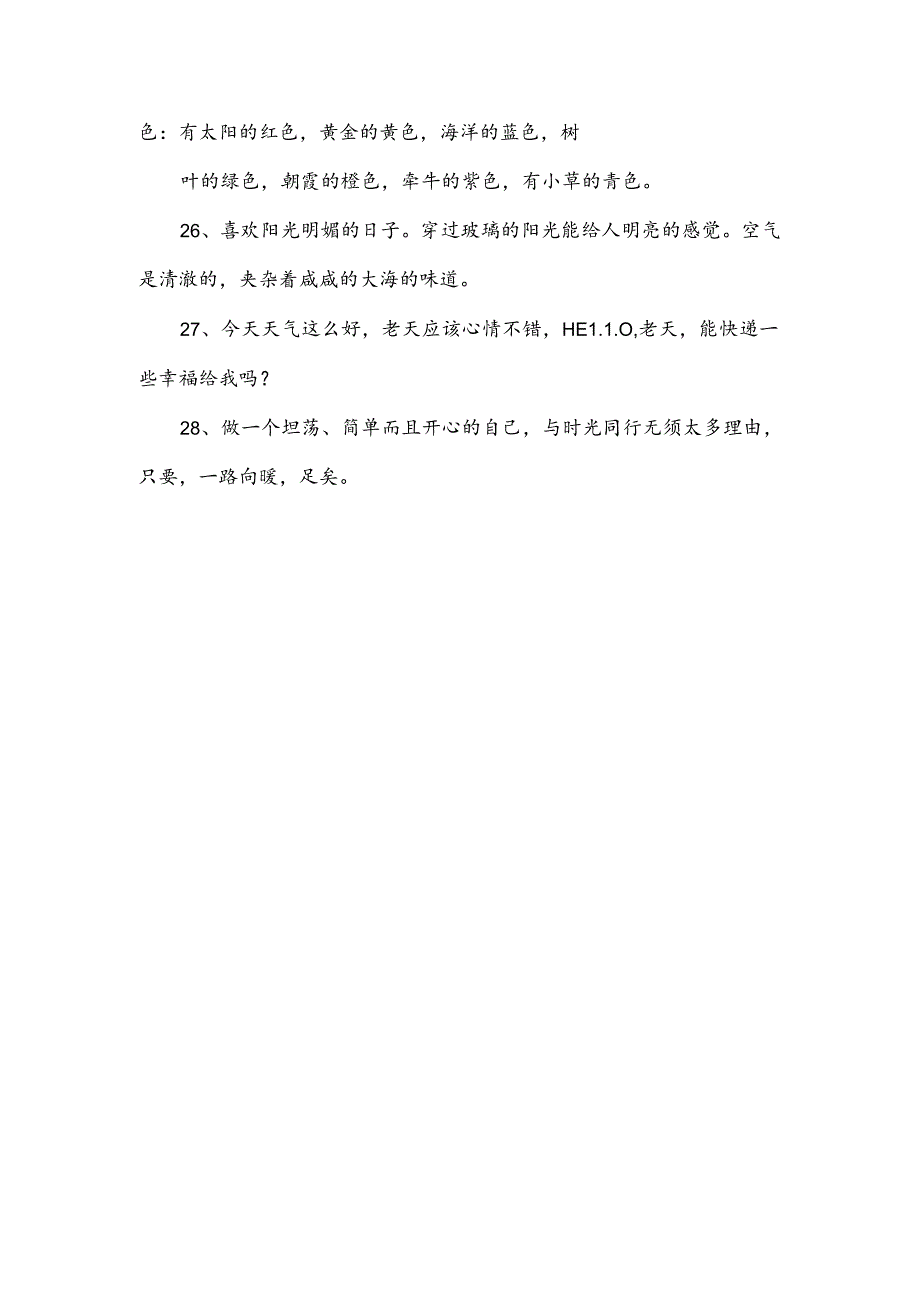 色：有太阳的红色，黄金的黄色，海洋的蓝色，树

叶的绿色，朝霞的橙色，牵牛的紫色，有小草的青色。

26、喜欢阳光明媚的日子。穿过玻璃的阳光能给人明亮的感觉。空气是清澈的，夹杂着咸咸的大海的味道。

27、今天天气这么好，老天应该心情不错，HE1.1.O,老天，能快递一些幸福给我吗？

28、做一个坦荡、简单而且开心的自己，与时光同行无须太多理由，只要，一路向暖，足矣。